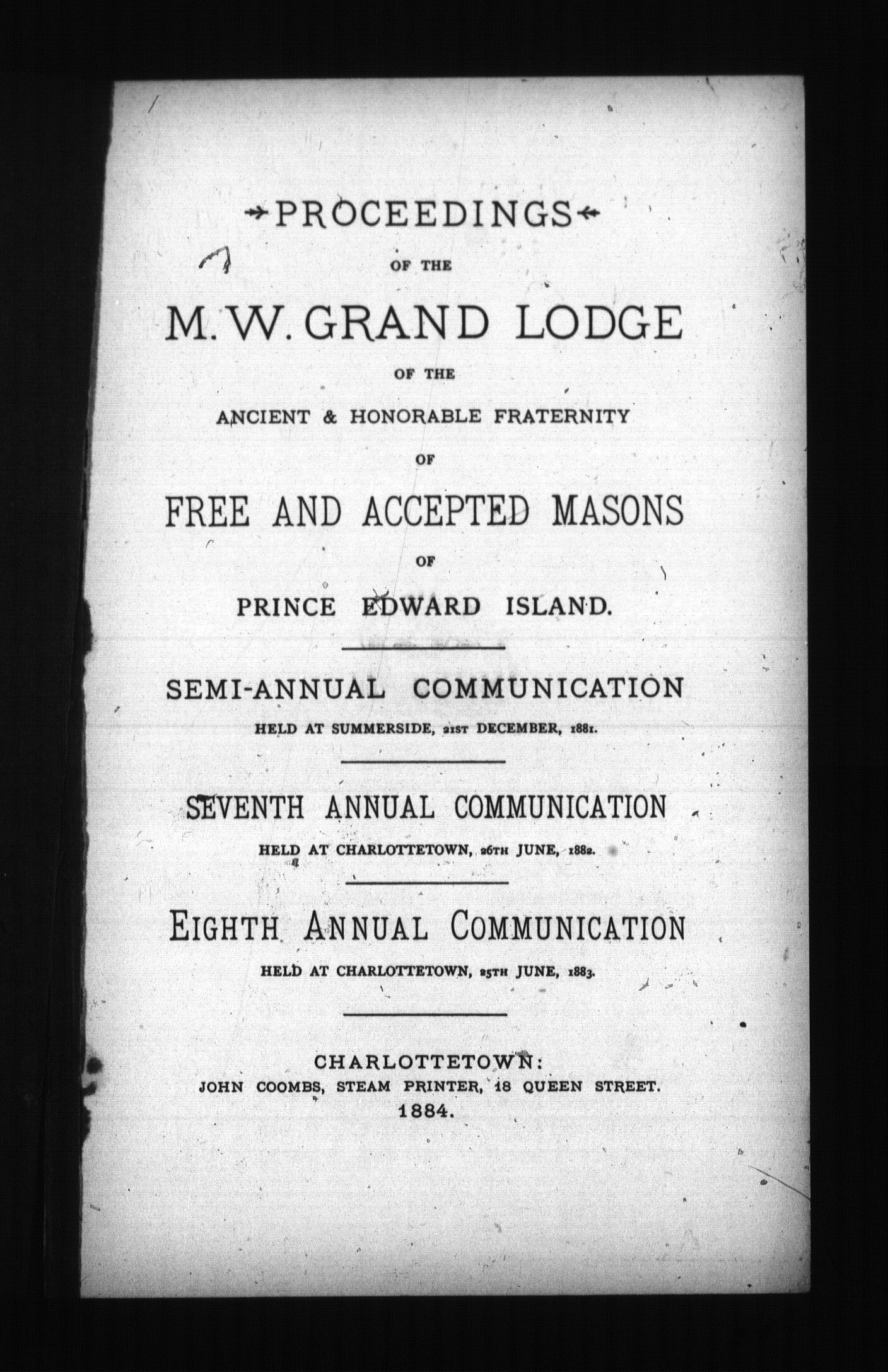 PROCEEDINGS

OF THE

M. W. GRAND LODGE

OF THE

ANCIENT & HONORABLE FRATERNITY

OF

FREE AND ACCEPTED MASONS

OF

PRINCE EDWARD ISLAND.

SEMI-ANNUAL COMMUNICATION

HELD AT SUMMERSIDE, 21ST DECEMBER, 1881.

SEVENTH ANNUAL COMMUNICATION

HELD AT CHARLOTTETOWN, 26TH JUNE, 1882.

EIGHTH ANNUAL COMMUNICATION

HELD AT CHARLOTTETOWN, 25TH JUNE, 1883.

CHARLOTTETOWN:
JOHN COOMBS, STEAM PRINTER, 18 QUEEN STREET.
1884.